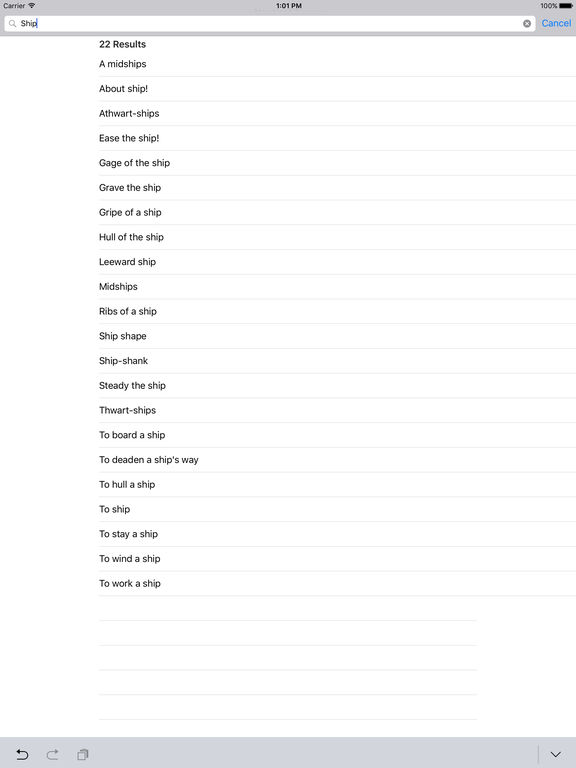 Carrier 1:01 PM 100%

Ship

Cancel

22 Results

A midships

About ship!

Athwart-ships

Ease the ship!

Gage of the ship

Grave the ship

Gripe of a ship

Hull of the ship

Leeward ship

Midships

Ribs of a ship

Ship shape

Ship-shank

Steady the ship

Thwart-ships

To board a ship

To deaden a ship's way

To hull a ship

To ship

To stay a ship

To wind a ship

To work a ship